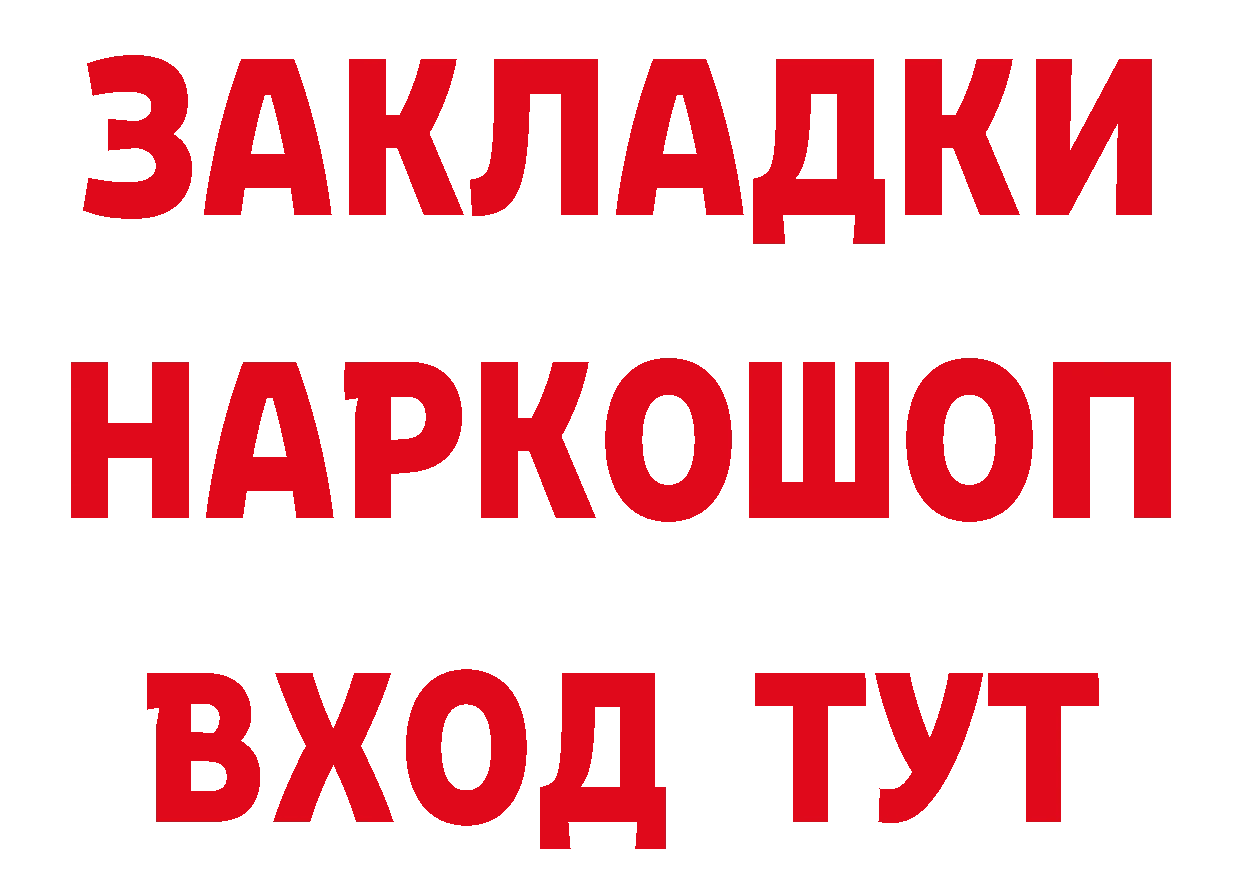 ЗАКЛАДКИ НАРКОШОП ВХОД ТУТ